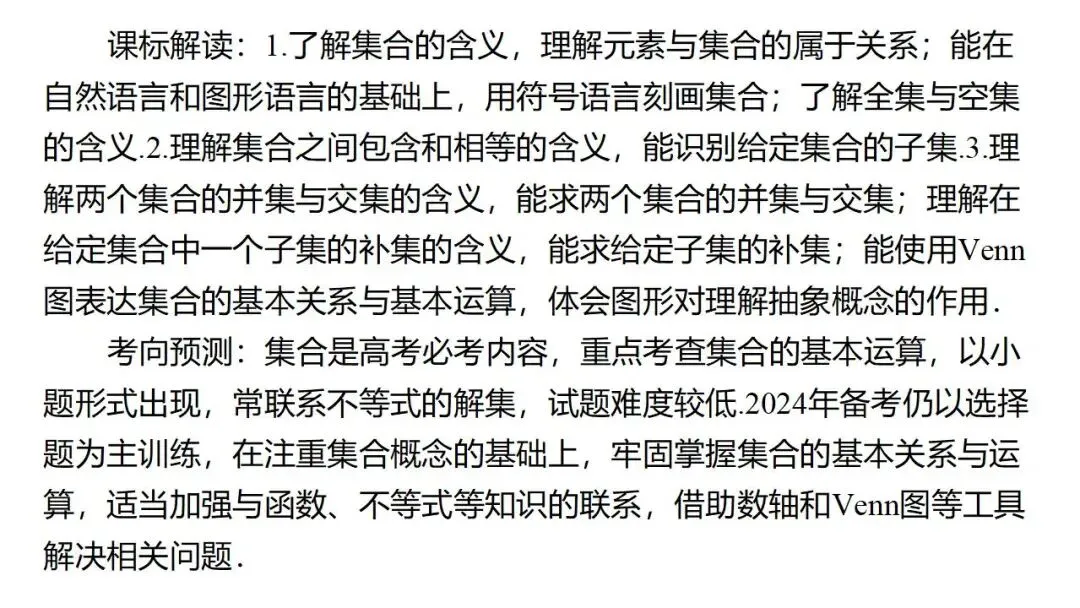 课标解读：1.了解集合的含义，理解元素与集合的属于关系；能在自然语言和图形语言的基础上，用符号语言刻画集合；了解全集与空集的含义.2.理解集合之间包含和相等的含义，能识别给定集合的子集.3.理解两个集合的并集与交集的含义，能求两个集合的并集与交集；理解在给定集合中一个子集的补集的含义，能求给定子集的补集；能使用Venn图表达集合的基本关系与基本运算，体会图形对理解抽象概念的作用.

考向预测：集合是高考必考内容，重点考查集合的基本运算，以小题形式出现，常联系不等式的解集，试题难度较低.2024年备考仍以选择题为主训练，在注重集合概念的基础上，牢固掌握集合的基本关系与运算，适当加强与函数、不等式等知识的联系，借助数轴和Venn图等工具解决相关问题.